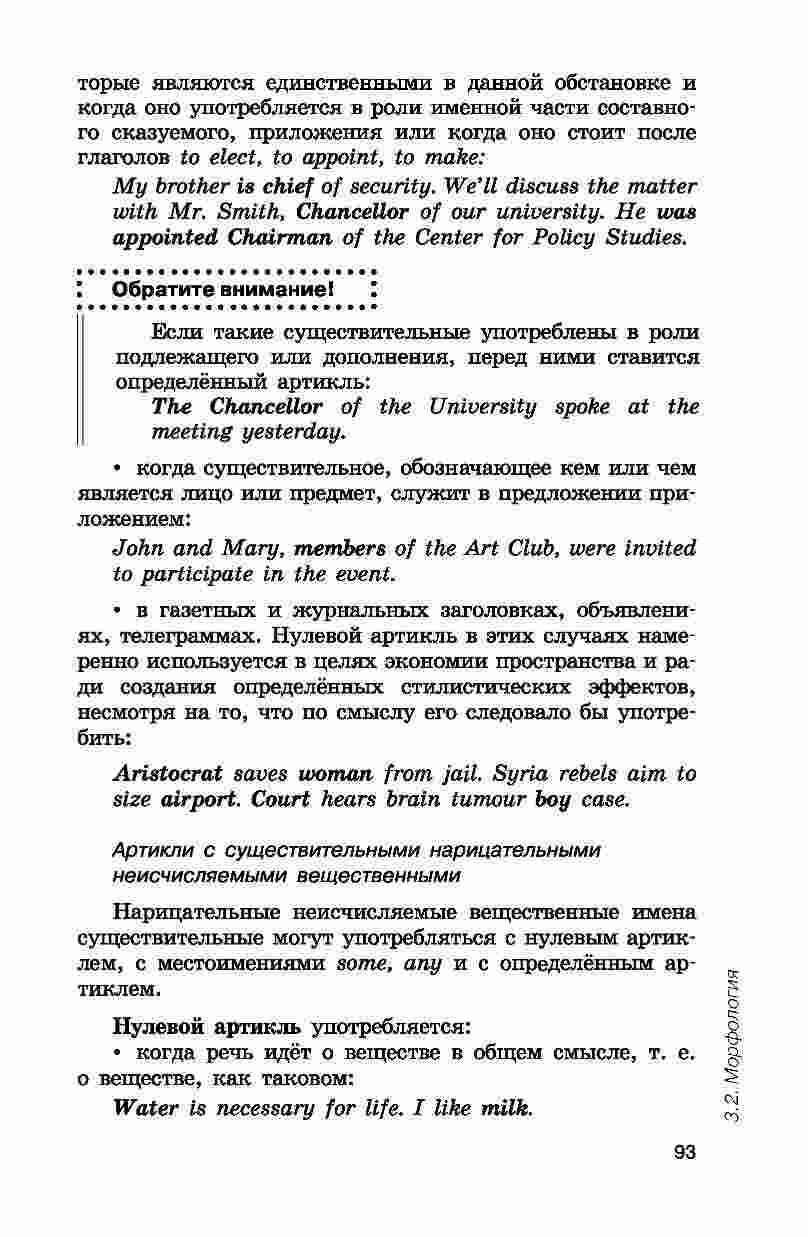 торые являются единственными в данной обстановке и когда оно употребляется в роли именной части составного сказуемого, приложения или когда оно стоит после глаголов to elect, to appoint, to make:

My brother is chief of security. We'll discuss the matter with Mr. Smith, Chancellor of our university. He was appointed Chairman of the Center for Policy Studies.

Обратите внимание!

Если такие существительные употреблены в роли подлежащего или дополнения, перед ними ставится определённый артикль:

The Chancellor of the University spoke at the meeting yesterday.

• когда существительное, обозначающее кем или чем является лицо или предмет, служит в предложении приложением:

John and Mary, members of the Art Club, were invited to participate in the event.

• в газетных и журнальных заголовках, объявлениях, телеграммах. Нулевой артикль в этих случаях намеренно используется в целях экономии пространства и ради создания определённых стилистических эффектов, несмотря на то, что по смыслу его следовало бы употребить:

Aristocrat saves woman from jail. Syria rebels aim to size airport. Court hears brain tumour boy case.

Артикли с существительными нарицательными неисчисляемыми вещественными

Нарицательные неисчисляемые вещественные имена существительные могут употребляться с нулевым артиклем, с местоимениями some, any и с определённым артиклем.

Нулевой артикль употребляется:

• когда речь идёт о веществе в общем смысле, т. е. о веществе, как таковом:

Water is necessary for life. I like milk.

3.2. Морфология

93